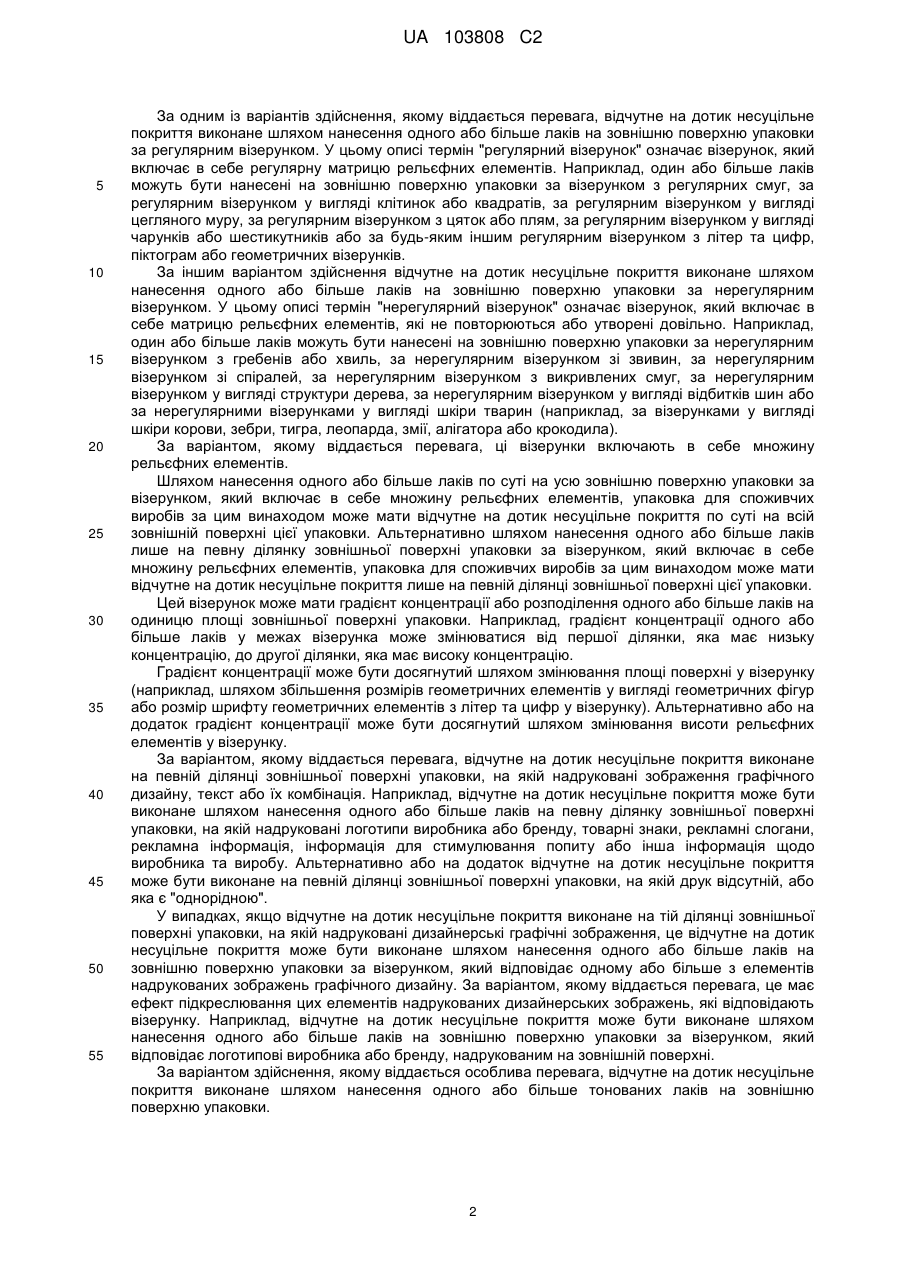 UA 103808 C2

За одним із варіантів здійснення, якому віддається перевага, відчутне на дотик несуцільне покриття виконане шляхом нанесення одного або більше лаків на зовнішню поверхню упаковки за регулярним візерунком. У цьому описі термін "регулярний візерунок" означає візерунок, який включає в себе регулярну матрицю рельєфних елементів. Наприклад, один або більше лаків
5 можуть бути нанесені на зовнішню поверхню упаковки за візерунком з регулярних смуг, за регулярним візерунком у вигляді клітинок або квадратів, за регулярним візерунком у вигляді цегляного муру, за регулярним візерунком з цяток або плям, за регулярним візерунком у вигляді чарунків або шестикутників або за будь-яким іншим регулярним візерунком з літер та цифр, піктограм або геометричних візерунків.
10 За іншим варіантом здійснення відчутне на дотик несуцільне покриття виконане шляхом нанесення одного або більше лаків на зовнішню поверхню упаковки за нерегулярним візерунком. У цьому описі термін "нерегулярний візерунок" означає візерунок, який включає в себе матрицю рельєфних елементів, які не повторюються або утворені довільно. Наприклад, один або більше лаків можуть бути нанесені на зовнішню поверхню упаковки за нерегулярним
15 візерунком з гребенів або хвиль, за нерегулярним візерунком зі звивин, за нерегулярним візерунком зі спіралей, за нерегулярним візерунком з викривлених смуг, за нерегулярним візерунком у вигляді структури дерева, за нерегулярним візерунком у вигляді відбитків шин або за нерегулярними візерунками у вигляді шкіри тварин (наприклад, за візерунками у вигляді шкіри корови, зебри, тигра, леопарда, змії, алігатора або крокодила).
20 За варіантом, якому віддається перевага, ці візерунки включають в себе множину рельєфних елементів.
Шляхом нанесення одного або більше лаків по суті на усю зовнішню поверхню упаковки за візерунком, який включає в себе множину рельєфних елементів, упаковка для споживчих виробів за цим винаходом може мати відчутне на дотик несуцільне покриття по суті на всій
25 зовнішній поверхні цієї упаковки. Альтернативно шляхом нанесення одного або більше лаків лише на певну ділянку зовнішньої поверхні упаковки за візерунком, який включає в себе множину рельєфних елементів, упаковка для споживчих виробів за цим винаходом може мати відчутне на дотик несуцільне покриття лише на певній ділянці зовнішньої поверхні цієї упаковки.
Цей візерунок може мати градієнт концентрації або розподілення одного або більше лаків на
30 одиницю площі зовнішньої поверхні упаковки. Наприклад, градієнт концентрації одного або більше лаків у межах візерунка може змінюватися від першої ділянки, яка має низьку концентрацію, до другої ділянки, яка має високу концентрацію.
Градієнт концентрації може бути досягнутий шляхом змінювання площі поверхні у візерунку (наприклад, шляхом збільшення розмірів геометричних елементів у вигляді геометричних фігур
35 або розмір шрифту геометричних елементів з літер та цифр у візерунку). Альтернативно або на додаток градієнт концентрації може бути досягнутий шляхом змінювання висоти рельєфних елементів у візерунку.
За варіантом, якому віддається перевага, відчутне на дотик несуцільне покриття виконане на певній ділянці зовнішньої поверхні упаковки, на якій надруковані зображення графічного
40 дизайну, текст або їх комбінація. Наприклад, відчутне на дотик несуцільне покриття може бути виконане шляхом нанесення одного або більше лаків на певну ділянку зовнішньої поверхні упаковки, на якій надруковані логотипи виробника або бренду, товарні знаки, рекламні слогани, рекламна інформація, інформація для стимулювання попиту або інша інформація щодо виробника та виробу. Альтернативно або на додаток відчутне на дотик несуцільне покриття
45 може бути виконане на певній ділянці зовнішньої поверхні упаковки, на якій друк відсутній, або яка є "однорідною".
У випадках, якщо відчутне на дотик несуцільне покриття виконане на тій ділянці зовнішньої поверхні упаковки, на якій надруковані дизайнерські графічні зображення, це відчутне на дотик несуцільне покриття може бути виконане шляхом нанесення одного або більше лаків на
50 зовнішню поверхню упаковки за візерунком, який відповідає одному або більше з елементів надрукованих зображень графічного дизайну. За варіантом, якому віддається перевага, це має ефект підкреслювання цих елементів надрукованих дизайнерських зображень, які відповідають візерунку. Наприклад, відчутне на дотик несуцільне покриття може бути виконане шляхом нанесення одного або більше лаків на зовнішню поверхню упаковки за візерунком, який
55 відповідає логотипові виробника або бренду, надрукованим на зовнішній поверхні.
За варіантом здійснення, якому віддається особлива перевага, відчутне на дотик несуцільне покриття виконане шляхом нанесення одного або більше тонованих лаків на зовнішню поверхню упаковки.

2